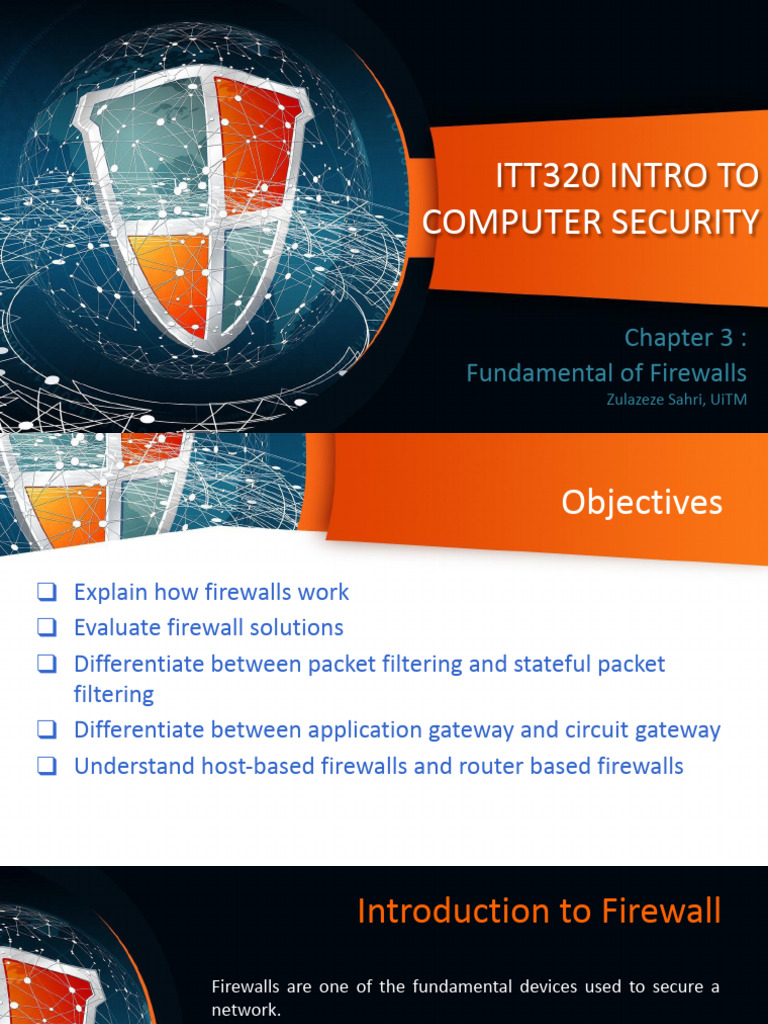 ITT320 INTRO TO COMPUTER SECURITY

Chapter 3 :
Fundamental of Firewalls
Zulazeze Sahri, UiTM

Objectives

❑ Explain how firewalls work
❑ Evaluate firewall solutions
❑ Differentiate between packet filtering and stateful packet filtering
❑ Differentiate between application gateway and circuit gateway
❑ Understand host-based firewalls and router based firewalls

Introduction to Firewall

Firewalls are one of the fundamental devices used to secure a network.